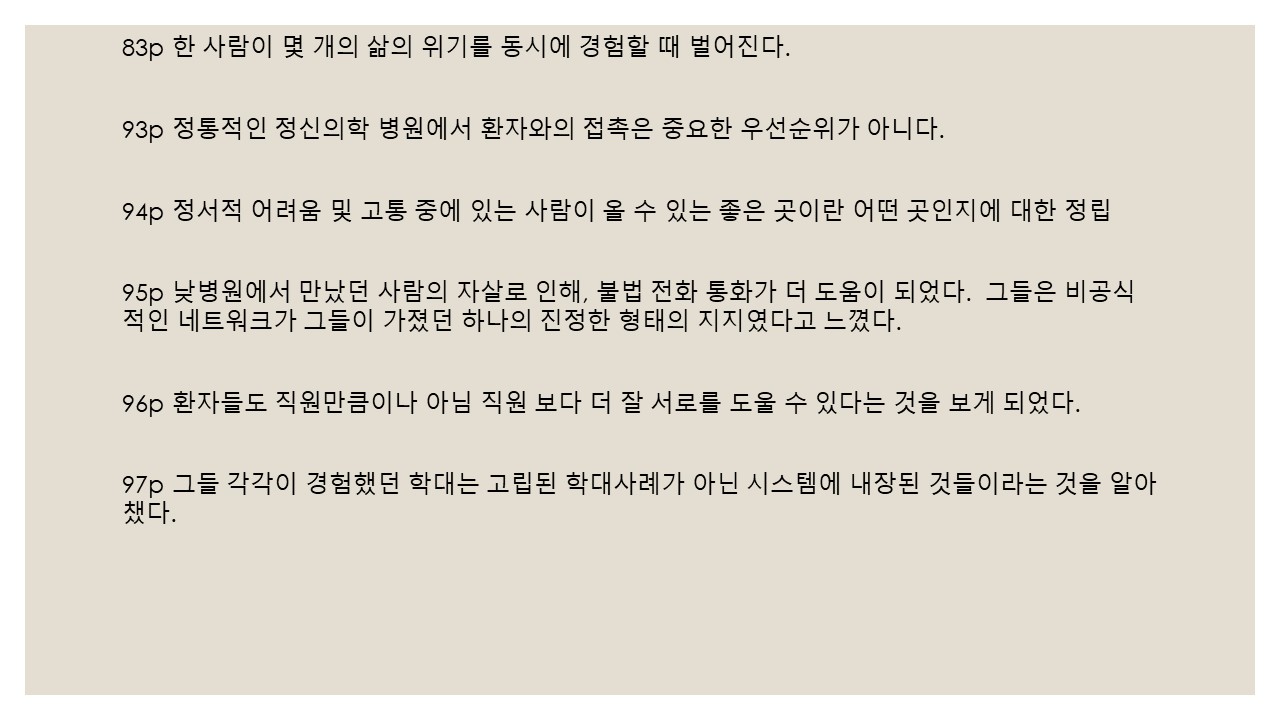 83p 한 사람이 몇 개의 삶의 위기를 동시에 경험할 때 벌어진다.

93p 정통적인 정신의학 병원에서 환자와의 접촉은 중요한 우선순위가 아니다.

94p 정서적 어려움 및 고통 중에 있는 사람이 올 수 있는 좋은 곳이란 어떤 곳인지에 대한 정립

95p 낮병원에서 만났던 사람의 자살로 인해, 불법 전화 통화가 더 도움이 되었다. 그들은 비공식적인 네트워크가 그들이 가졌던 하나의 진정한 형태의 지지였다고 느꼈다.

96p 환자들도 직원만큼이나 아님 직원 보다 더 잘 서로를 도울 수 있다는 것을 보게 되었다.

97p 그들 각각이 경험했던 학대는 고립된 학대사례가 아닌 시스템에 내장된 것들이라는 것을 알아챘다.